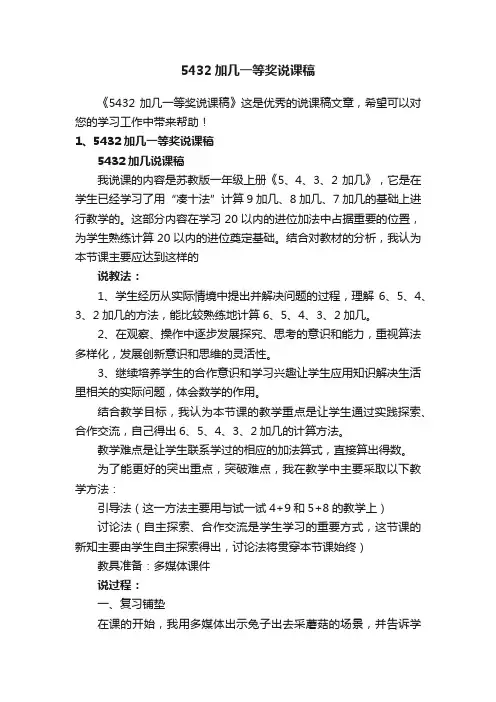 5432 加几一等奖说课稿

《5432 加几一等奖说课稿》这是优秀的说课稿文章，希望可以对您的学习工作中带来帮助！

1、5432 加几一等奖说课稿

5432 加几说课稿

我说课的内容是苏教版一年级上册《5、4、3、2 加几》，它是在学生已经学习了用“凑十法”计算 9 加几、8 加几、7 加几的基础上进行教学的。这部分内容在学习 20 以内的进位加法中占据重要的位置，为学生熟练计算 20 以内的进位奠定基础。结合对教材的分析，我认为本节课主要应达到这样的

说教法：

1、学生经历从实际情境中提出并解决问题的过程，理解 6、5、4、3、2 加几的方法，能比较熟练地计算 6、5、4、3、2 加几。

2、在观察、操作中逐步发展探究、思考的意识和能力，重视算法多样化，发展创新意识和思维的灵活性。

3、继续培养学生的合作意识和学习兴趣让学生应用知识解决生活里相关的实际问题，体会数学的作用。

结合教学目标，我认为本节课的教学重点是让学生通过实践探索、合作交流，自己得出 6、5、4、3、2 加几的计算方法。

教学难点是让学生联系学过的相应的加法算式，直接算出得数。

为了能更好的突出重点，突破难点，我在教学中主要采取以下教学方法：

引导法（这一方法主要用与试一试 4+9 和 5+8 的教学上）

讨论法（自主探索、合作交流是学生学习的重要方式，这节课的新知主要由学生自主探索得出，讨论法将贯穿本节课始终）

教具准备：多媒体课件

说过程：

一、复习铺垫

在课的开始，我用多媒体出示兔子出去采蘑菇的场景，并告诉学